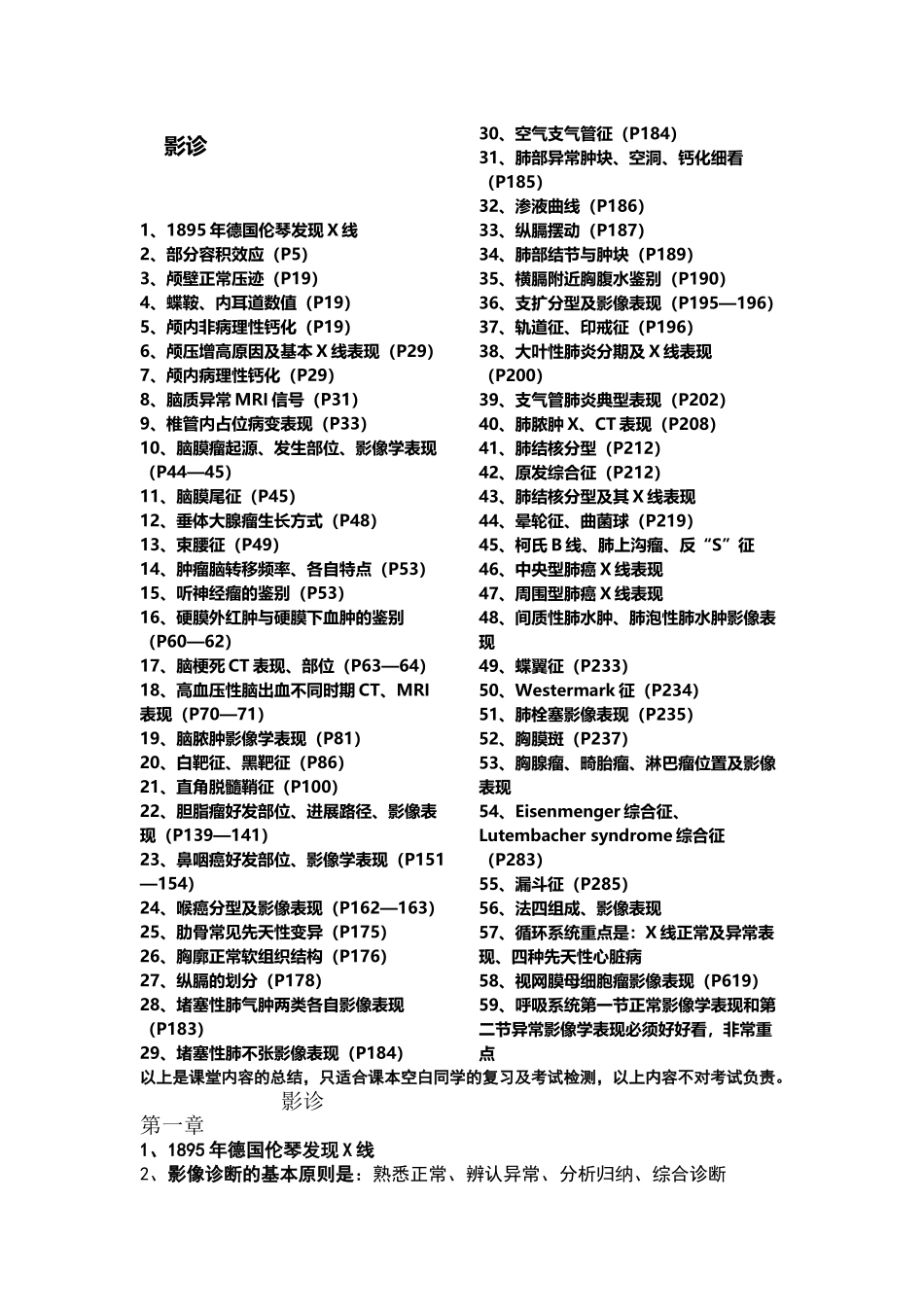 影诊

1、1895 年德国伦琴发现 X 线
2、部分容积效应（P5）
3、颅壁正常压迹（P19）
4、蝶鞍、内耳道数值（P19）
5、颅内非病理性钙化（P19）
6、颅压增高原因及基本 X 线表现（P29）
7、颅内病理性钙化（P29）
8、脑质异常 MRI 信号（P31）
9、椎管内占位病变表现（P33）
10、脑膜瘤起源、发生部位、影像学表现（P44—45）
11、脑膜尾征（P45）
12、垂体大腺瘤生长方式（P48）
13、束腰征（P49）
14、肿瘤脑转移频率、各自特点（P53）
15、听神经瘤的鉴别（P53）
16、硬膜外红肿与硬膜下血肿的鉴别（P60—62）
17、脑梗死 CT 表现、部位（P63—64）
18、高血压性脑出血不同时期 CT、MRI 表现（P70—71）
19、脑脓肿影像学表现（P81）
20、白靶征、黑靶征（P86）
21、直角脱髓鞘征（P100）
22、胆脂瘤好发部位、进展路径、影像表现（P139—141）
23、鼻咽癌好发部位、影像学表现（P151—154）
24、喉癌分型及影像表现（P162—163）
25、肋骨常见先天性变异（P175）
26、胸廓正常软组织结构（P176）
27、纵膈的划分（P178）
28、堵塞性肺气肿两类各自影像表现（P183）
29、堵塞性肺不张影像表现（P184）
30、空气支气管征（P184）
31、肺部异常肿块、空洞、钙化细看（P185）
32、渗液曲线（P186）
33、纵膈摆动（P187）
34、肺部结节与肿块（P189）
35、横膈附近胸腹水鉴别（P190）
36、支扩分型及影像表现（P195—196）
37、轨道征、印戒征（P196）
38、大叶性肺炎分期及 X 线表现（P200）
39、支气管肺炎典型表现（P202）
40、肺脓肿 X、CT 表现（P208）
41、肺结核分型（P212）
42、原发综合征（P212）
43、肺结核分型及其 X 线表现
44、晕轮征、曲菌球（P219）
45、柯氏 B 线、肺上沟瘤、反“S”征
46、中央型肺癌 X 线表现
47、周围型肺癌 X 线表现
48、间质性肺水肿、肺泡性肺水肿影像表现
49、蝶翼征（P233）
50、Westermark 征（P234）
51、肺栓塞影像表现（P235）
52、胸膜斑（P237）
53、胸腺瘤、畸胎瘤、淋巴瘤位置及影像表现
54、Eisenmenger 综合征、Lutembacher syndrome 综合征（P283）
55、漏斗征（P285）
56、法四组成、影像表现
57、循环系统重点是：X 线正常及异常表现、四种先天性心脏病
58、视网膜母细胞瘤影像表现（P619）
59、呼吸系统第一节正常影像学表现和第二节异常影像学表现必须好好看，非常重点

以上是课堂内容的总结，只适合课本空白同学的复习及考试检测，以上内容不对考试负责。

影诊
第一章
1、1895 年德国伦琴发现 X 线
2、影像诊断的基本原则是：熟悉正常、辨认异常、分析归纳、综合诊断